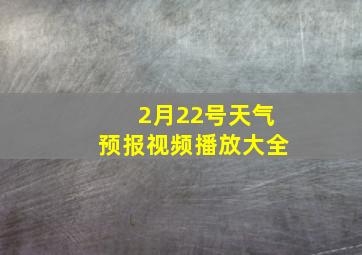 2月22号天气
预报视频播放大全